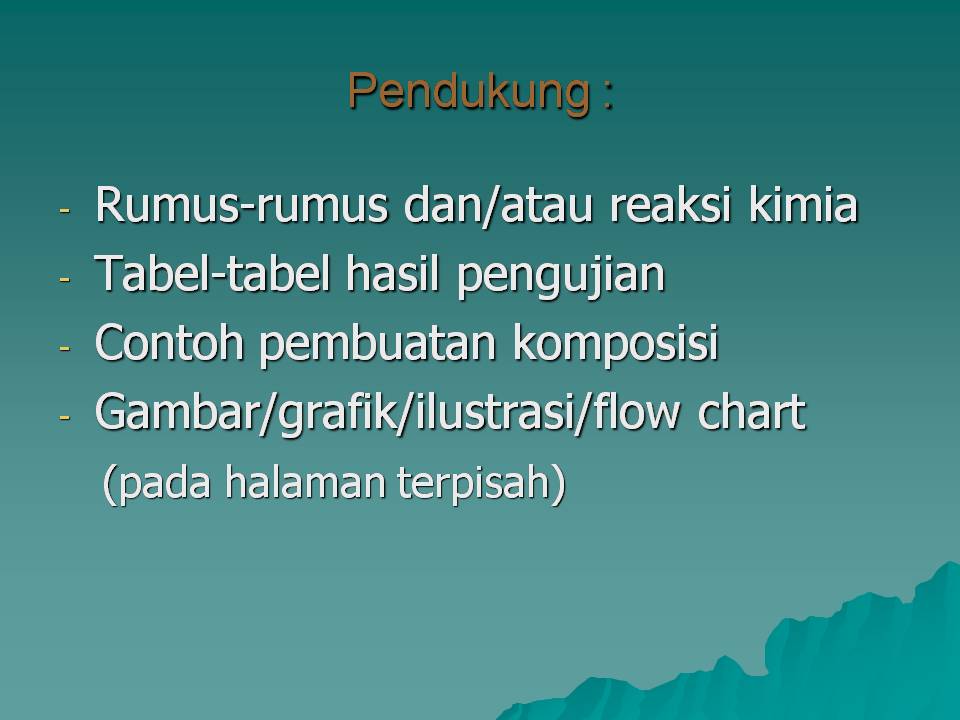 Pendukung :

- Rumus-rumus dan/atau reaksi kimia
- Tabel-tabel hasil pengujian
- Contoh pembuatan komposisi
- Gambar/grafik/ilustrasi/flow chart
(pada halaman terpisah)